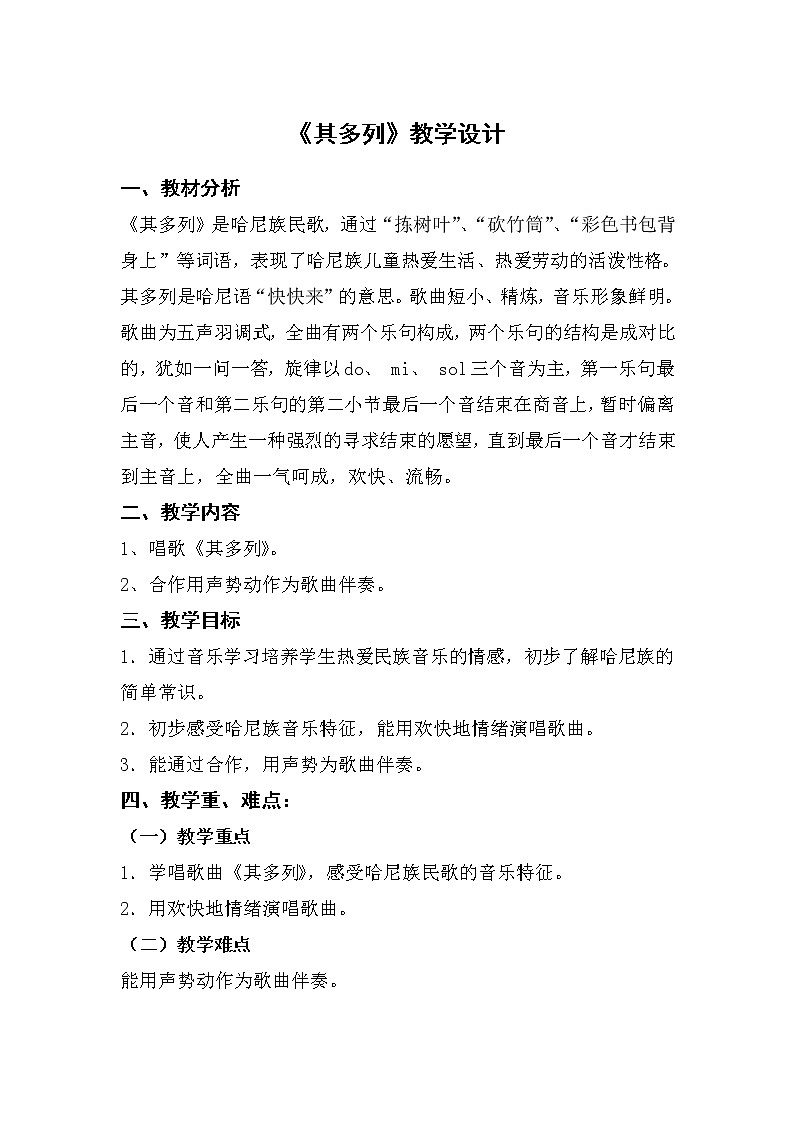 《其多列》教学设计

一、教材分析

《其多列》是哈尼族民歌，通过“拣树叶”、“砍竹筒”、“彩色书包背身上”等词语，表现了哈尼族儿童热爱生活、热爱劳动的活泼性格。其多列是哈尼语“快快来”的意思。歌曲短小、精炼，音乐形象鲜明。歌曲为五声羽调式，全曲有两个乐句构成，两个乐句的结构是成对比的，犹如一问一答，旋律以do、mi、sol三个音为主，第一乐句最后一个音和第二乐句的第二小节最后一个音结束在商音上，暂时偏离主音，使人产生一种强烈的寻求结束的愿望，直到最后一个音才结束到主音上，全曲一气呵成，欢快、流畅。

二、教学内容

1、唱歌《其多列》。

2、合作用声势动作为歌曲伴奏。

三、教学目标

1．通过音乐学习培养学生热爱民族音乐的情感，初步了解哈尼族的简单常识。

2．初步感受哈尼族音乐特征，能用欢快地情绪演唱歌曲。

3．能通过合作，用声势为歌曲伴奏。

四、教学重、难点：

（一）教学重点

1．学唱歌曲《其多列》，感受哈尼族民歌的音乐特征。

2．用欢快地情绪演唱歌曲。

（二）教学难点

能用声势动作为歌曲伴奏。